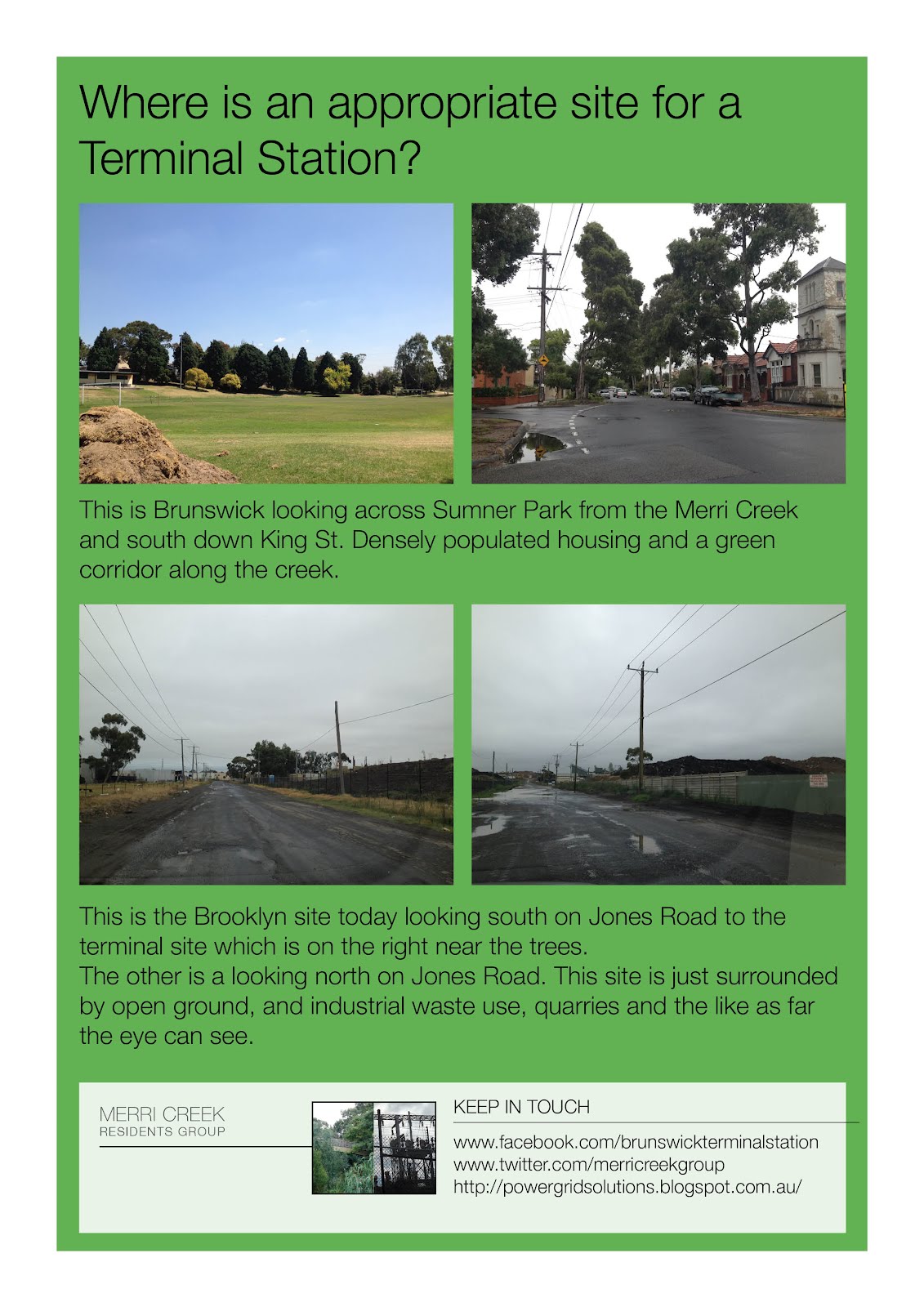 Where is an appropriate site for a Terminal Station?

This is Brunswick looking across Sumner Park from the Merri Creek and south down King St. Densely populated housing and a green corridor along the creek.

This is the Brooklyn site today looking south on Jones Road to the terminal site which is on the right near the trees.
The other is a looking north on Jones Road. This site is just surrounded by open ground, and industrial waste use, quarries and the like as far the eye can see.

MERRI CREEK
RESIDENTS GROUP

KEEP IN TOUCH

www.facebook.com/brunswickterminalstation
www.twitter.com/merricreekgroup
http://powergridsolutions.blogspot.com.au/